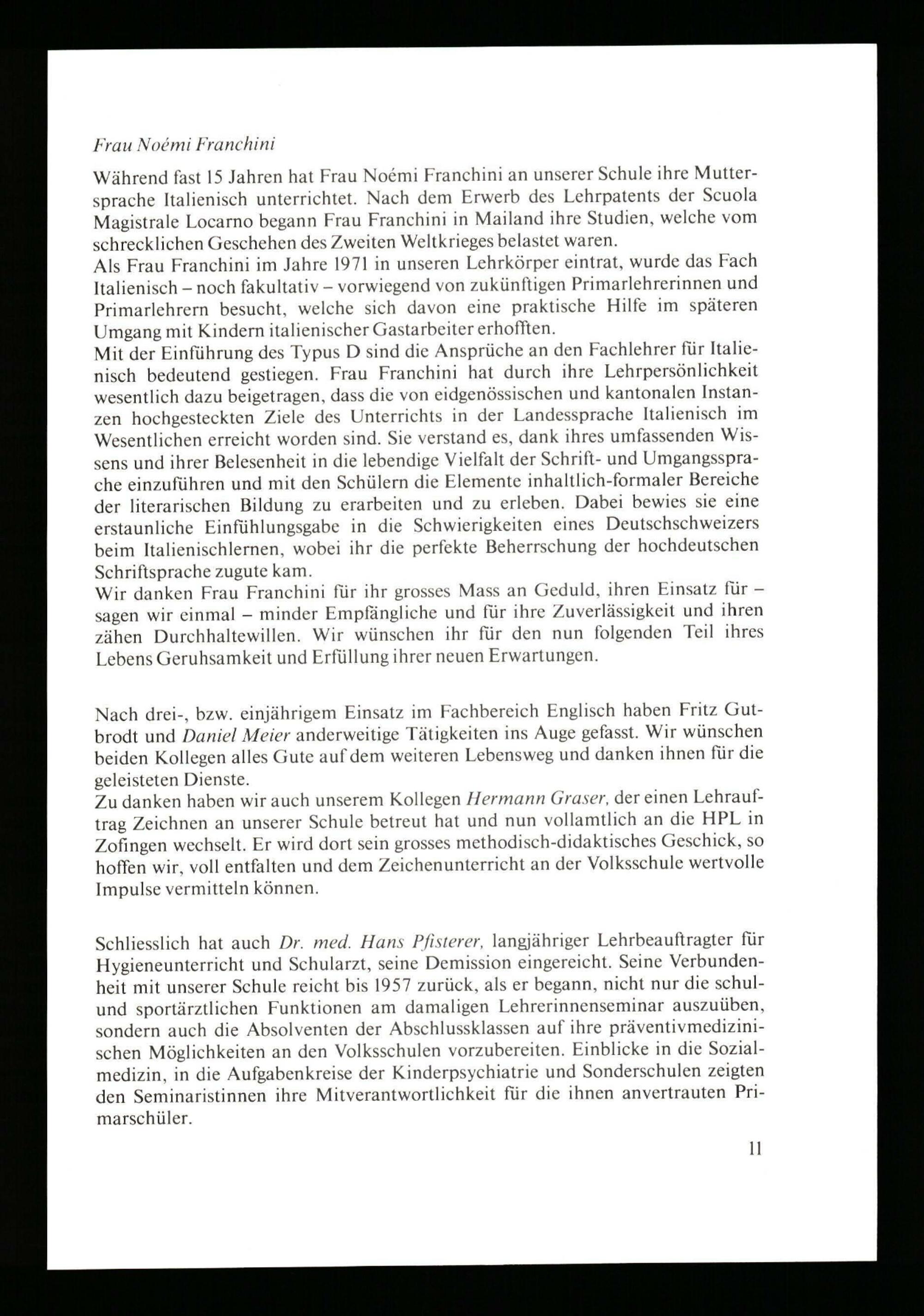 Frau Noémi Franchini

Während fast 15 Jahren hat Frau Noémi Franchini an unserer Schule ihre Muttersprache Italienisch unterrichtet. Nach dem Erwerb des Lehrpatents der Scuola Magistrale Locarno begann Frau Franchini in Mailand ihre Studien, welche vom schrecklichen Geschehen des Zweiten Weltkrieges belastet waren.
Als Frau Franchini im Jahre 1971 in unseren Lehrkörper eintrat, wurde das Fach Italienisch – noch fakultativ – vorwiegend von zukünftigen Primarlehrerinnen und Primarlehrern besucht, welche sich davon eine praktische Hilfe im späteren Umgang mit Kindern italienischer Gastarbeiter erhofften.
Mit der Einführung des Typus D sind die Ansprüche an den Fachlehrer für Italienisch bedeutend gestiegen. Frau Franchini hat durch ihre Lehrpersönlichkeit wesentlich dazu beigetragen, dass die von eidgenössischen und kantonalen Instanzen hochgesteckten Ziele des Unterrichts in der Landessprache Italienisch im Wesentlichen erreicht worden sind. Sie verstand es, dank ihres umfassenden Wissens und ihrer Belesenheit in die lebendige Vielfalt der Schrift- und Umgangssprache einzuführen und mit den Schülern die Elemente inhaltlich-formaler Bereiche der literarischen Bildung zu erarbeiten und zu erleben. Dabei bewies sie eine erstaunliche Einfühlungsgabe in die Schwierigkeiten eines Deutschschweizers beim Italienischlernen, wobei ihr die perfekte Beherrschung der hochdeutschen Schriftsprache zugute kam.
Wir danken Frau Franchini für ihr grosses Mass an Geduld, ihren Einsatz für – sagen wir einmal – minder Empfängliche und für ihre Zuverlässigkeit und ihren zähen Durchhaltewillen. Wir wünschen ihr für den nun folgenden Teil ihres Lebens Geruhsamkeit und Erfüllung ihrer neuen Erwartungen.

Nach drei-, bzw. einjährigem Einsatz im Fachbereich Englisch haben Fritz Gutbrodt und Daniel Meier anderweitige Tätigkeiten ins Auge gefasst. Wir wünschen beiden Kollegen alles Gute auf dem weiteren Lebensweg und danken ihnen für die geleisteten Dienste.
Zu danken haben wir auch unserem Kollegen Hermann Graser, der einen Lehrauftrag Zeichnen an unserer Schule betreut hat und nun vollamtlich an die HPL in Zofingen wechselt. Er wird dort sein grosses methodisch-didaktisches Geschick, so hoffen wir, voll entfalten und dem Zeichenunterricht an der Volksschule wertvolle Impulse vermitteln können.

Schliesslich hat auch Dr. med. Hans Pfisterer, langjähriger Lehrbeauftragter für Hygieneunterricht und Schularzt, seine Demission eingereicht. Seine Verbundenheit mit unserer Schule reicht bis 1957 zurück, als er begann, nicht nur die schul- und sportärztlichen Funktionen am damaligen Lehrerinnenseminar auszuüben, sondern auch die Absolventen der Abschlussklassen auf ihre präventivmedizinischen Möglichkeiten an den Volksschulen vorzubereiten. Einblicke in die Sozialmedizin, in die Aufgabenkreise der Kinderpsychiatrie und Sonderschulen zeigten den Seminaristinnen ihre Mitverantwortlichkeit für die ihnen anvertrauten Primarschüler.

11